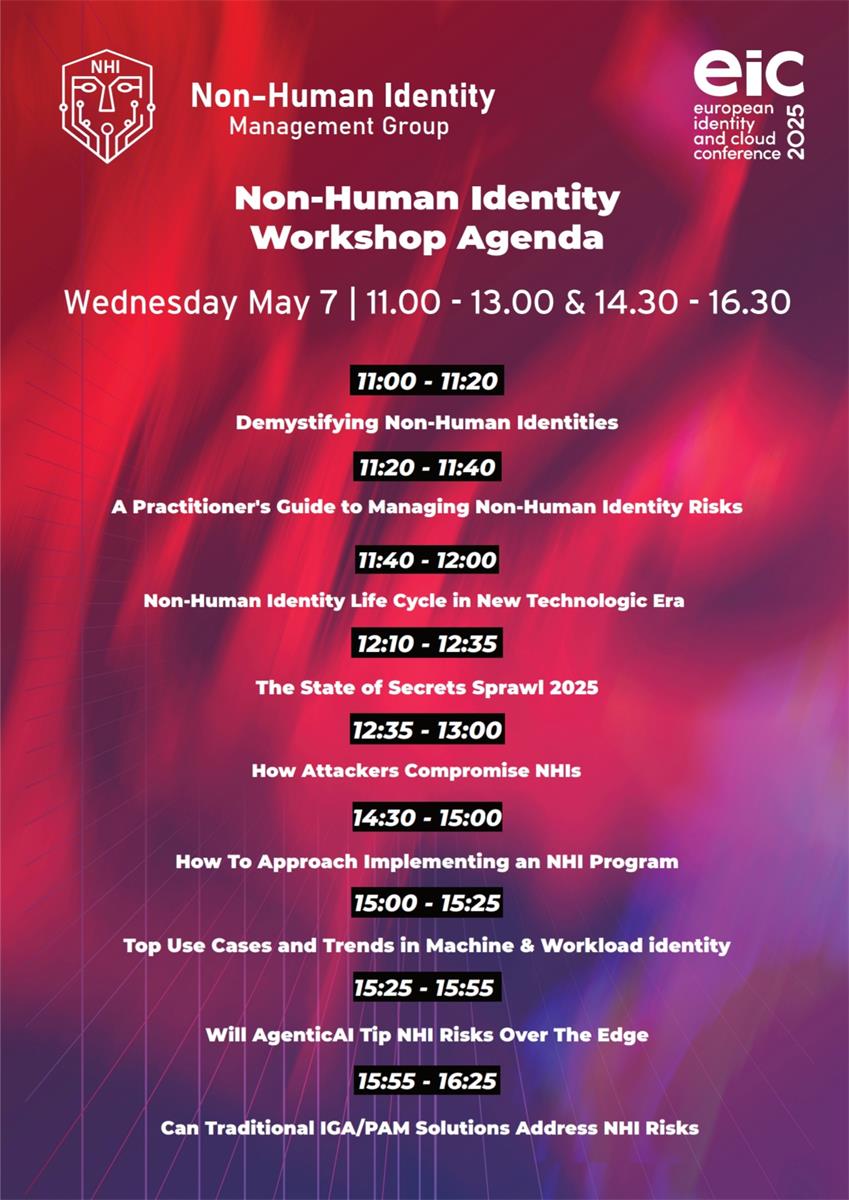 NHI

Non-Human Identity
Management Group

eic
european identity and cloud conference
2025

Non-Human Identity
Workshop Agenda

Wednesday May 7 | 11.00 - 13.00 & 14.30 - 16.30

11:00 - 11:20

Demystifying Non-Human Identities

11:20 - 11:40

A Practitioner's Guide to Managing Non-Human Identity Risks

11:40 - 12:00

Non-Human Identity Life Cycle in New Technologic Era

12:10 - 12:35

The State of Secrets Sprawl 2025

12:35 - 13:00

How Attackers Compromise NHIs

14:30 - 15:00

How To Approach Implementing an NHI Program

15:00 - 15:25

Top Use Cases and Trends in Machine & Workload identity

15:25 - 15:55

Will AgenticAI Tip NHI Risks Over The Edge

15:55 - 16:25

Can Traditional IGA/PAM Solutions Address NHI Risks